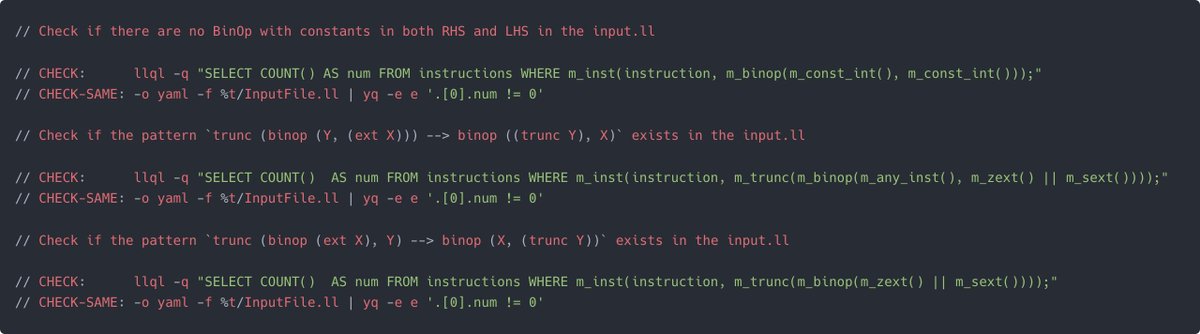 // Check if there are no BinOp with constants in both RHS and LHS in the input.ll

// CHECK:      llql -q "SELECT COUNT() AS num FROM instructions WHERE m_inst(instruction, m_binop(m_const_int(), m_const_int()));"
// CHECK-SAME: -o yaml -f %t/InputFile.ll | yq -e e '.[0].num != 0'

// Check if the pattern `trunc (binop (Y, (ext X))) --> binop ((trunc Y), X)` exists in the input.ll

// CHECK:      llql -q "SELECT COUNT()  AS num FROM instructions WHERE m_inst(instruction, m_trunc(m_binop(m_any_inst(), m_zext() || m_sext())));"
// CHECK-SAME: -o yaml -f %t/InputFile.ll | yq -e e '.[0].num != 0'

// Check if the pattern `trunc (binop (ext X), Y) --> binop (X, (trunc Y))` exists in the input.ll

// CHECK:      llql -q "SELECT COUNT()  AS num FROM instructions WHERE m_inst(instruction, m_trunc(m_binop(m_zext() || m_sext())));"
// CHECK-SAME: -o yaml -f %t/InputFile.ll | yq -e e '.[0].num != 0'